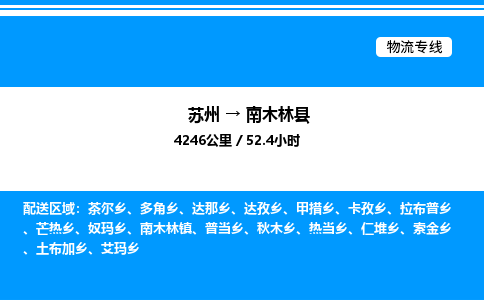 物流专线

苏州 → 南木林县
4246公里 / 52.4小时

配送区域：茶尔乡、多角乡、达那乡、达孜乡、甲措乡、卡孜乡、拉布普乡、芒热乡、奴玛乡、南木林镇、普当乡、秋木乡、热当乡、仁堆乡、索金乡、土布加乡、艾玛乡